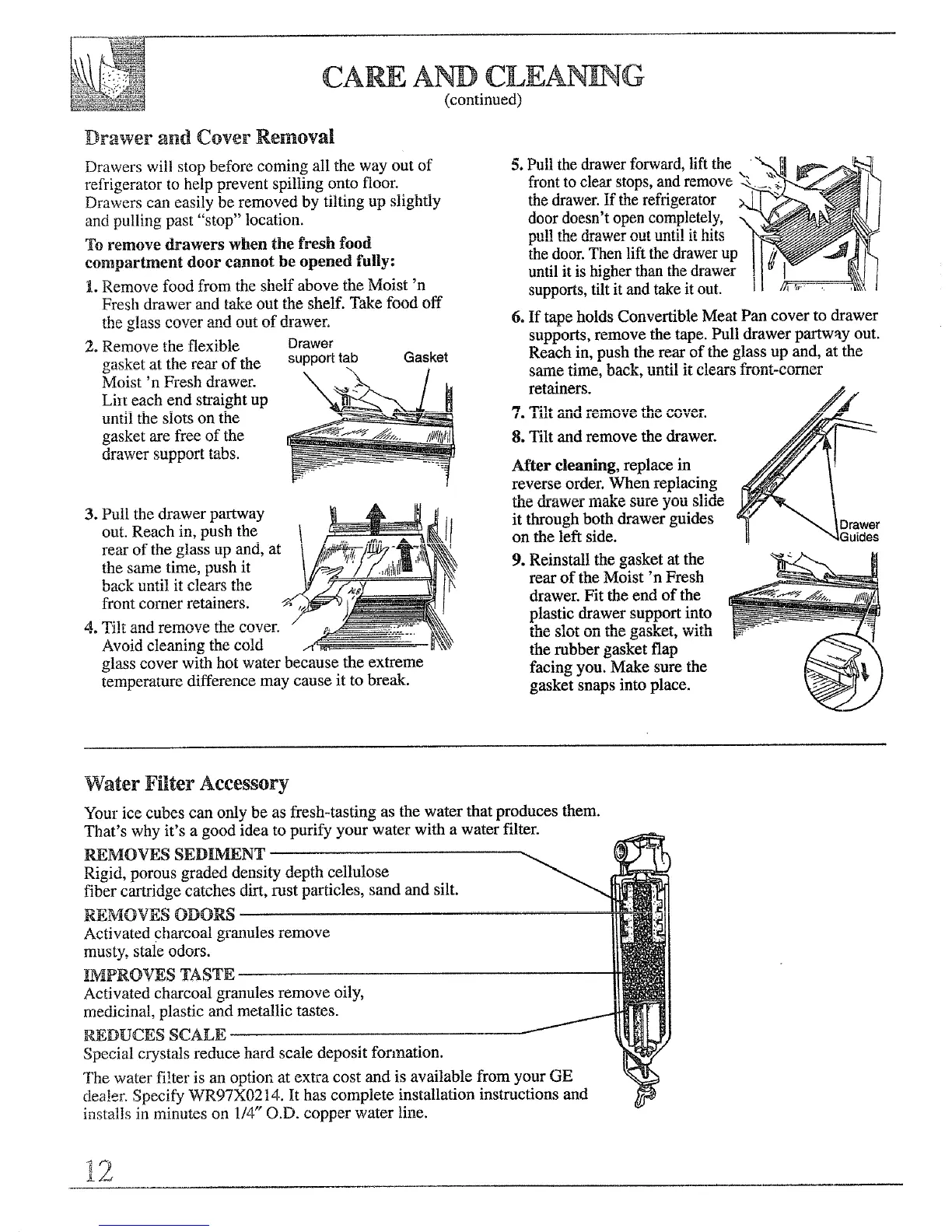 CARE AND CLEANING
(continued)

Drawer and Cover Removal

Drawers will stop before coming all the way out of refrigerator to help prevent spilling onto floor. Drawers can easily be removed by tilting up slightly and pulling past "stop" location.

To remove drawers when the fresh food compartment door cannot be opened fully:

1. Remove food from the shelf above the Moist 'n Fresh drawer and take out the shelf. Take food off the glass cover and out of drawer.

2. Remove the flexible gasket at the rear of the Moist 'n Fresh drawer. Lift each end straight up until the slots on the gasket are free of the drawer support tabs.

Drawer support tab
Gasket

3. Pull the drawer partway out. Reach in, push the rear of the glass up and, at the same time, push it back until it clears the front corner retainers.

4. Tilt and remove the cover. Avoid cleaning the cold glass cover with hot water because the extreme temperature difference may cause it to break.

5. Pull the drawer forward, lift the front to clear stops, and remove the drawer. If the refrigerator door doesn't open completely, pull the drawer out until it hits the door. Then lift the drawer up until it is higher than the drawer supports, tilt it and take it out.

6. If tape holds Convertible Meat Pan cover to drawer supports, remove the tape. Pull drawer partway out. Reach in, push the rear of the glass up and, at the same time, back, until it clears front-corner retainers.

7. Tilt and remove the cover.

8. Tilt and remove the drawer.

After cleaning, replace in reverse order. When replacing the drawer make sure you slide it through both drawer guides on the left side.

Drawer Guides

9. Reinstall the gasket at the rear of the Moist 'n Fresh drawer. Fit the end of the plastic drawer support into the slot on the gasket, with the rubber gasket flap facing you. Make sure the gasket snaps into place.

Water Filter Accessory

Your ice cubes can only be as fresh-tasting as the water that produces them. That's why it's a good idea to purify your water with a water filter.

REMOVES SEDIMENT
Rigid, porous graded density depth cellulose fiber cartridge catches dirt, rust particles, sand and silt.

REMOVES ODORS
Activated charcoal granules remove musty, stale odors.

IMPROVES TASTE
Activated charcoal granules remove oily, medicinal, plastic and metallic tastes.

REDUCES SCALE
Special crystals reduce hard scale deposit formation.

The water filter is an option at extra cost and is available from your GE dealer. Specify WR97X0214. It has complete installation instructions and installs in minutes on 1/4" O.D. copper water line.

12